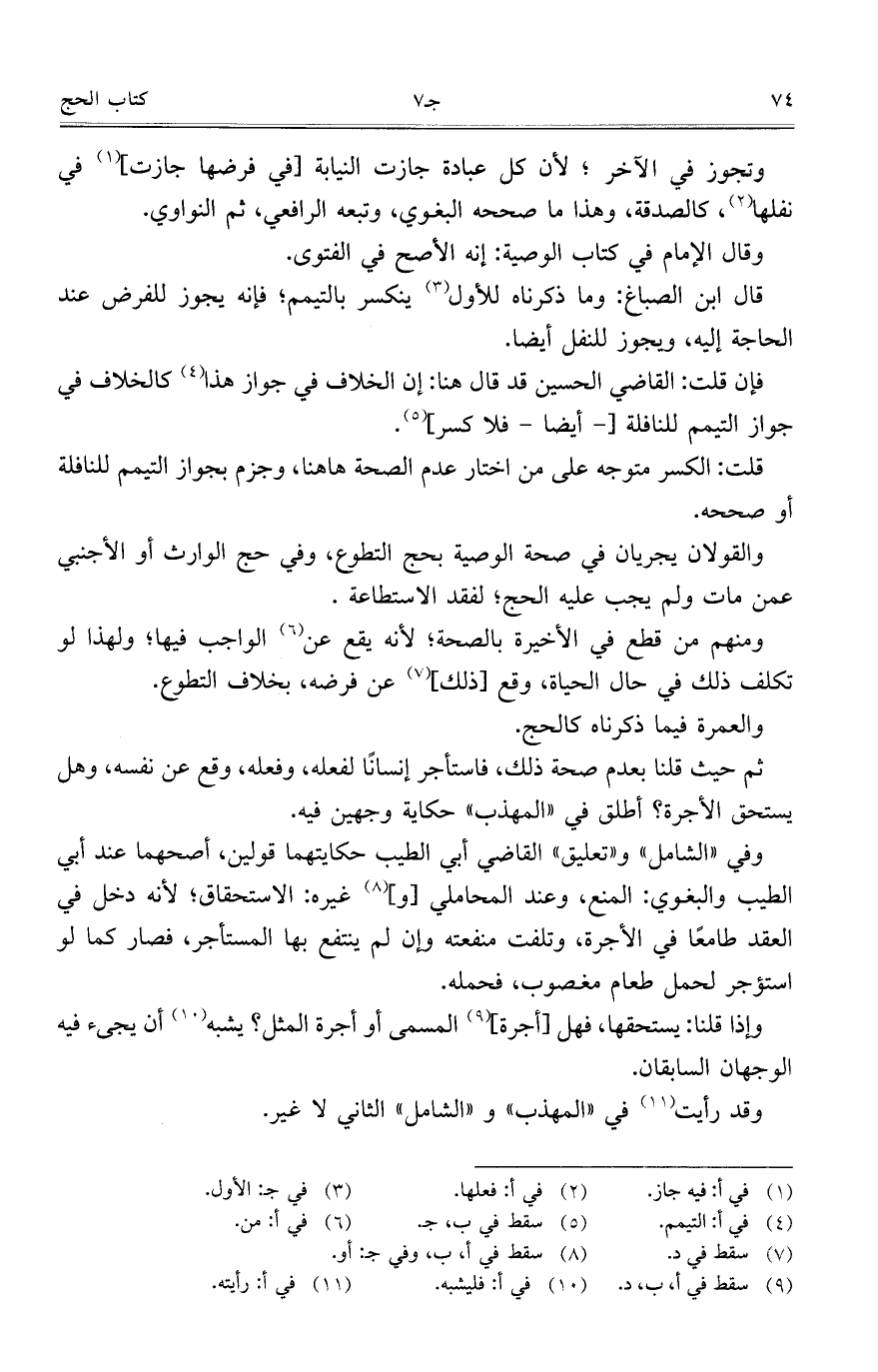 ٧٤ جـ٧ كتاب الحج

وتجوز في الآخر ؛ لأن كل عبادة جازت النيابة [في فرضها جازت]$^{(١)}$ في نفلها$^{(٢)}$، كالصدقة، وهذا ما صححه البغوي، وتبعه الرافعي، ثم النواوي.

وقال الإمام في كتاب الوصية: إنه الأصح في الفتوى.

قال ابن الصباغ: وما ذكرناه للأول$^{(٣)}$ ينكسر بالتيمم؛ فإنه يجوز للفرض عند الحاجة إليه، ويجوز للنفل أيضا.

فإن قلت: القاضي الحسين قد قال هنا: إن الخلاف في جواز هذا$^{(٤)}$ كالخلاف في جواز التيمم للنافلة [- أيضا - فلا كسر]$^{(٥)}$.

قلت: الكسر متوجه على من اختار عدم الصحة هاهنا، وجزم بجواز التيمم للنافلة أو صححه.

والقولان يجريان في صحة الوصية بحج التطوع، وفي حج الوارث أو الأجنبي عمن مات ولم يجب عليه الحج؛ لفقد الاستطاعة .

ومنهم من قطع في الأخيرة بالصحة؛ لأنه يقع عن$^{(٦)}$ الواجب فيها؛ ولهذا لو تكلف ذلك في حال الحياة، وقع [ذلك]$^{(٧)}$ عن فرضه، بخلاف التطوع.

والعمرة فيما ذكرناه كالحج.

ثم حيث قلنا بعدم صحة ذلك، فاستأجر إنسانًا لفعله، وفعله، وقع عن نفسه، وهل يستحق الأجرة؟ أطلق في «المهذب» حكاية وجهين فيه.

وفي «الشامل» و«تعليق» القاضي أبي الطيب حكايتهما قولين، أصحهما عند أبي الطيب والبغوي: المنع، وعند المحاملي [و]$^{(٨)}$ غيره: الاستحقاق؛ لأنه دخل في العقد طامعًا في الأجرة، وتلفت منفعته وإن لم ينتفع بها المستأجر، فصار كما لو استؤجر لحمل طعام مغصوب، فحمله.

وإذا قلنا: يستحقها، فهل [أجرة]$^{(٩)}$ المسمى أو أجرة المثل؟ يشبه$^{(١٠)}$ أن يجيء فيه الوجهان السابقان.

وقد رأيت$^{(١١)}$ في «المهذب» و «الشامل» الثاني لا غير.

(١) في أ: فيه جاز. (٢) في أ: فعلها. (٣) في جـ: الأول.
(٤) في أ: التيمم. (٥) سقط في ب، جـ. (٦) في أ: من.
(٧) سقط في د. (٨) سقط في أ، ب، وفي جـ: أو.
(٩) سقط في أ، ب، د. (١٠) في أ: فليشبه. (١١) في أ: رأيته.